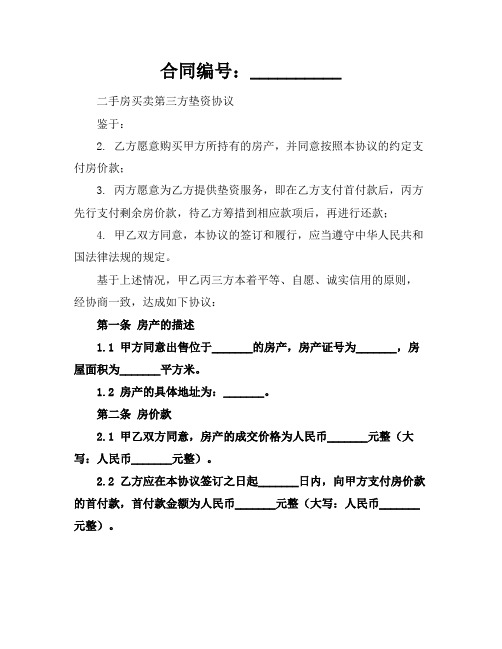 合同编号：__________

二手房买卖第三方垫资协议

鉴于：

2. 乙方愿意购买甲方所持有的房产，并同意按照本协议的约定支付房价款；

3. 丙方愿意为乙方提供垫资服务，即在乙方支付首付款后，丙方先行支付剩余房价款，待乙方筹措到相应款项后，再进行还款；

4. 甲乙双方同意，本协议的签订和履行，应当遵守中华人民共和国法律法规的规定。

基于上述情况，甲乙丙三方本着平等、自愿、诚实信用的原则，经协商一致，达成如下协议：

第一条 房产的描述

1.1 甲方同意出售位于_______的房产，房产证号为_______，房屋面积为_______平方米。

1.2 房产的具体地址为：_______。

第二条 房价款

2.1 甲乙双方同意，房产的成交价格为人民币_______元整（大写：人民币_______元整）。

2.2 乙方应在本协议签订之日起_______日内，向甲方支付房价款的首付款，首付款金额为人民币_______元整（大写：人民币_______元整）。